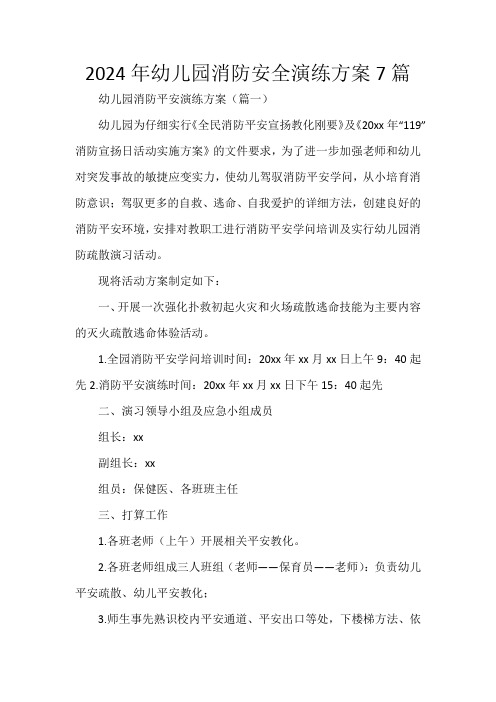 2024年幼儿园消防安全演练方案7篇

幼儿园消防平安演练方案（篇一）

幼儿园为仔细实行《全民消防平安宣扬教化刚要》及《20xx年“119”消防宣扬日活动实施方案》的文件要求，为了进一步加强老师和幼儿对突发事故的敏捷应变实力，使幼儿驾驭消防平安学问，从小培育消防意识；驾驭更多的自救、逃命、自我爱护的详细方法，创建良好的消防平安环境，安排对教职工进行消防平安学问培训及实行幼儿园消防疏散演习活动。

现将活动方案制定如下：

一、开展一次强化扑救初起火灾和火场疏散逃命技能为主要内容的灭火疏散逃命体验活动。

1.全园消防平安学问培训时间：20xx年xx月xx日上午9：40起先2.消防平安演练时间：20xx年xx月xx日下午15：40起先

二、演习领导小组及应急小组成员

组长：xx

副组长：xx

组员：保健医、各班班主任

三、打算工作

1.各班老师（上午）开展相关平安教化。

2.各班老师组成三人班组（老师——保育员——老师）：负责幼儿平安疏散、幼儿平安教化；

3.师生事先熟识校内平安通道、平安出口等处，下楼梯方法、依